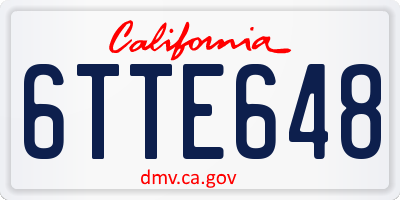 California

6TTE648

dmv.ca.gov